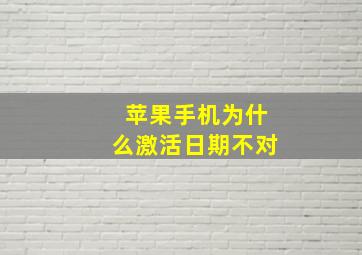 苹果手机为什么激活日期不对